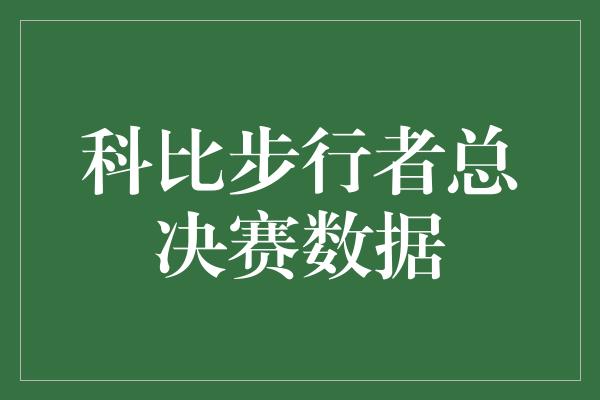 科比步行者总决赛数据